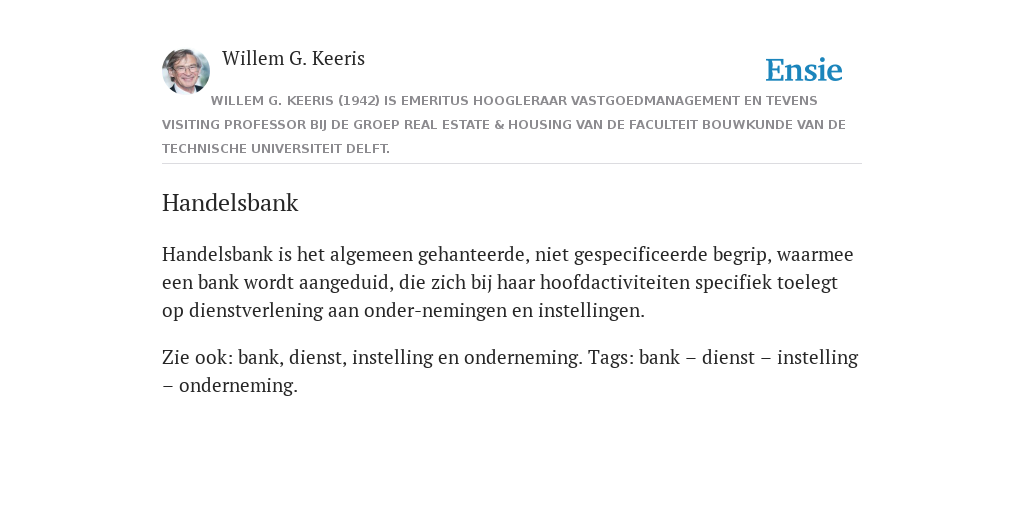 Willem G. Keeris

Ensie

WILLEM G. KEERIS (1942) IS EMERITUS HOOGLERAAR VASTGOEDMANAGEMENT EN TEVENS VISITING PROFESSOR BIJ DE GROEP REAL ESTATE & HOUSING VAN DE FACULTEIT BOUWKUNDE VAN DE TECHNISCHE UNIVERSITEIT DELFT.

Handelsbank

Handelsbank is het algemeen gehanteerde, niet gespecificeerde begrip, waarmee een bank wordt aangeduid, die zich bij haar hoofdactiviteiten specifiek toelegt op dienstverlening aan onder-nemingen en instellingen.

Zie ook: bank, dienst, instelling en onderneming. Tags: bank – dienst – instelling – onderneming.